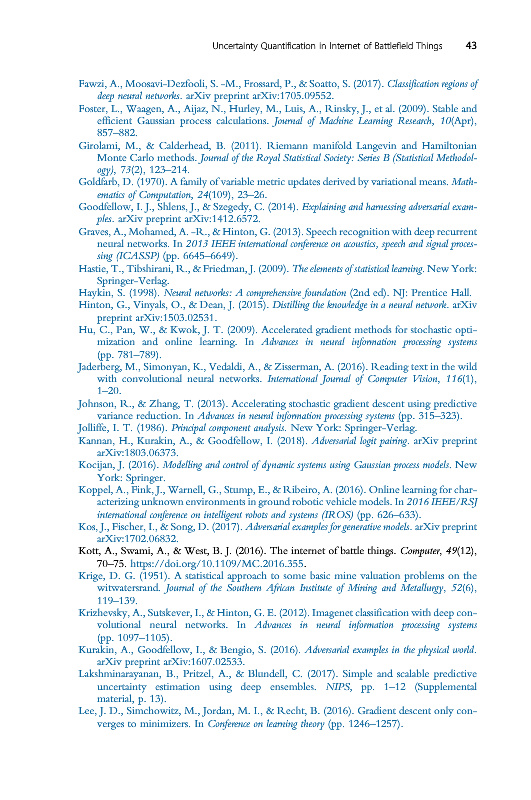 Uncertainty Quantification in Internet of Battlefield Things 43

Fawzi, A., Moosavi-Dezfooli, S. -M., Frossard, P., & Soatto, S. (2017). Classification regions of deep neural networks. arXiv preprint arXiv:1705.09552.

Foster, L., Waagen, A., Aijaz, N., Hurley, M., Luis, A., Rinsky, J., et al. (2009). Stable and efficient Gaussian process calculations. Journal of Machine Learning Research, 10(Apr), 857–882.

Girolami, M., & Calderhead, B. (2011). Riemann manifold Langevin and Hamiltonian Monte Carlo methods. Journal of the Royal Statistical Society: Series B (Statistical Methodology), 73(2), 123–214.

Goldfarb, D. (1970). A family of variable metric updates derived by variational means. Mathematics of Computation, 24(109), 23–26.

Goodfellow, I. J., Shlens, J., & Szegedy, C. (2014). Explaining and harnessing adversarial examples. arXiv preprint arXiv:1412.6572.

Graves, A., Mohamed, A. -R., & Hinton, G. (2013). Speech recognition with deep recurrent neural networks. In 2013 IEEE international conference on acoustics, speech and signal processing (ICASSP) (pp. 6645–6649).

Hastie, T., Tibshirani, R., & Friedman, J. (2009). The elements of statistical learning. New York: Springer-Verlag.

Haykin, S. (1998). Neural networks: A comprehensive foundation (2nd ed). NJ: Prentice Hall.

Hinton, G., Vinyals, O., & Dean, J. (2015). Distilling the knowledge in a neural network. arXiv preprint arXiv:1503.02531.

Hu, C., Pan, W., & Kwok, J. T. (2009). Accelerated gradient methods for stochastic optimization and online learning. In Advances in neural information processing systems (pp. 781–789).

Jaderberg, M., Simonyan, K., Vedaldi, A., & Zisserman, A. (2016). Reading text in the wild with convolutional neural networks. International Journal of Computer Vision, 116(1), 1–20.

Johnson, R., & Zhang, T. (2013). Accelerating stochastic gradient descent using predictive variance reduction. In Advances in neural information processing systems (pp. 315–323).

Jolliffe, I. T. (1986). Principal component analysis. New York: Springer-Verlag.

Kannan, H., Kurakin, A., & Goodfellow, I. (2018). Adversarial logit pairing. arXiv preprint arXiv:1803.06373.

Kocijan, J. (2016). Modelling and control of dynamic systems using Gaussian process models. New York: Springer.

Koppel, A., Fink, J., Warnell, G., Stump, E., & Ribeiro, A. (2016). Online learning for characterizing unknown environments in ground robotic vehicle models. In 2016 IEEE/RSJ international conference on intelligent robots and systems (IROS) (pp. 626–633).

Kos, J., Fischer, I., & Song, D. (2017). Adversarial examples for generative models. arXiv preprint arXiv:1702.06832.

Kott, A., Swami, A., & West, B. J. (2016). The internet of battle things. Computer, 49(12), 70–75. https://doi.org/10.1109/MC.2016.355.

Krige, D. G. (1951). A statistical approach to some basic mine valuation problems on the witwatersrand. Journal of the Southern African Institute of Mining and Metallurgy, 52(6), 119–139.

Krizhevsky, A., Sutskever, I., & Hinton, G. E. (2012). Imagenet classification with deep convolutional neural networks. In Advances in neural information processing systems (pp. 1097–1105).

Kurakin, A., Goodfellow, I., & Bengio, S. (2016). Adversarial examples in the physical world. arXiv preprint arXiv:1607.02533.

Lakshminarayanan, B., Pritzel, A., & Blundell, C. (2017). Simple and scalable predictive uncertainty estimation using deep ensembles. NIPS, pp. 1–12 (Supplemental material, p. 13).

Lee, J. D., Simchowitz, M., Jordan, M. I., & Recht, B. (2016). Gradient descent only converges to minimizers. In Conference on learning theory (pp. 1246–1257).